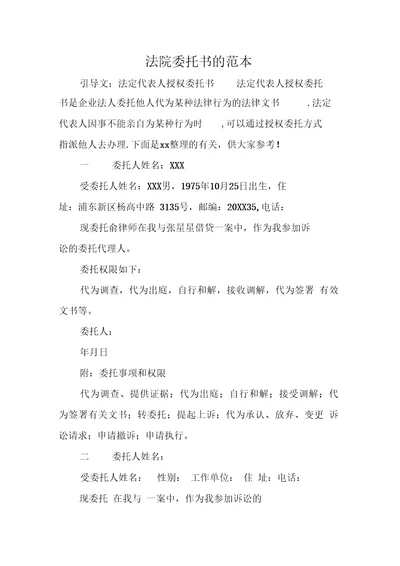 法院委托书的范本

引导文：法定代表人授权委托书 法定代表人授权委托书是企业法人委托他人代为某种法律行为的法律文书 .法定代表人因事不能亲自为某种行为时 ,可以通过授权委托方式指派他人去办理.下面是xx整理的有关，供大家参考！

一 委托人姓名：XXX

受委托人姓名：XXX男，1975年10月25日出生，住址：浦东新区杨高中路 3135号，邮编：20XX35,电话：

现委托俞律师在我与张星星借贷一案中，作为我参加诉讼的委托代理人。

委托权限如下：

代为调查，代为出庭，自行和解，接收调解，代为签署 有效文书等。

委托人：

年月日

附：委托事项和权限

代为调查、提供证据；代为出庭；自行和解；接受调解；代为签署有关文书；转委托；提起上诉；代为承认、放弃、变更 诉讼请求；申请撤诉；申请执行。

二 委托人姓名：

受委托人姓名： 性别： 工作单位： 住 址：电话：

现委托 在我与 一案中，作为我参加诉讼的